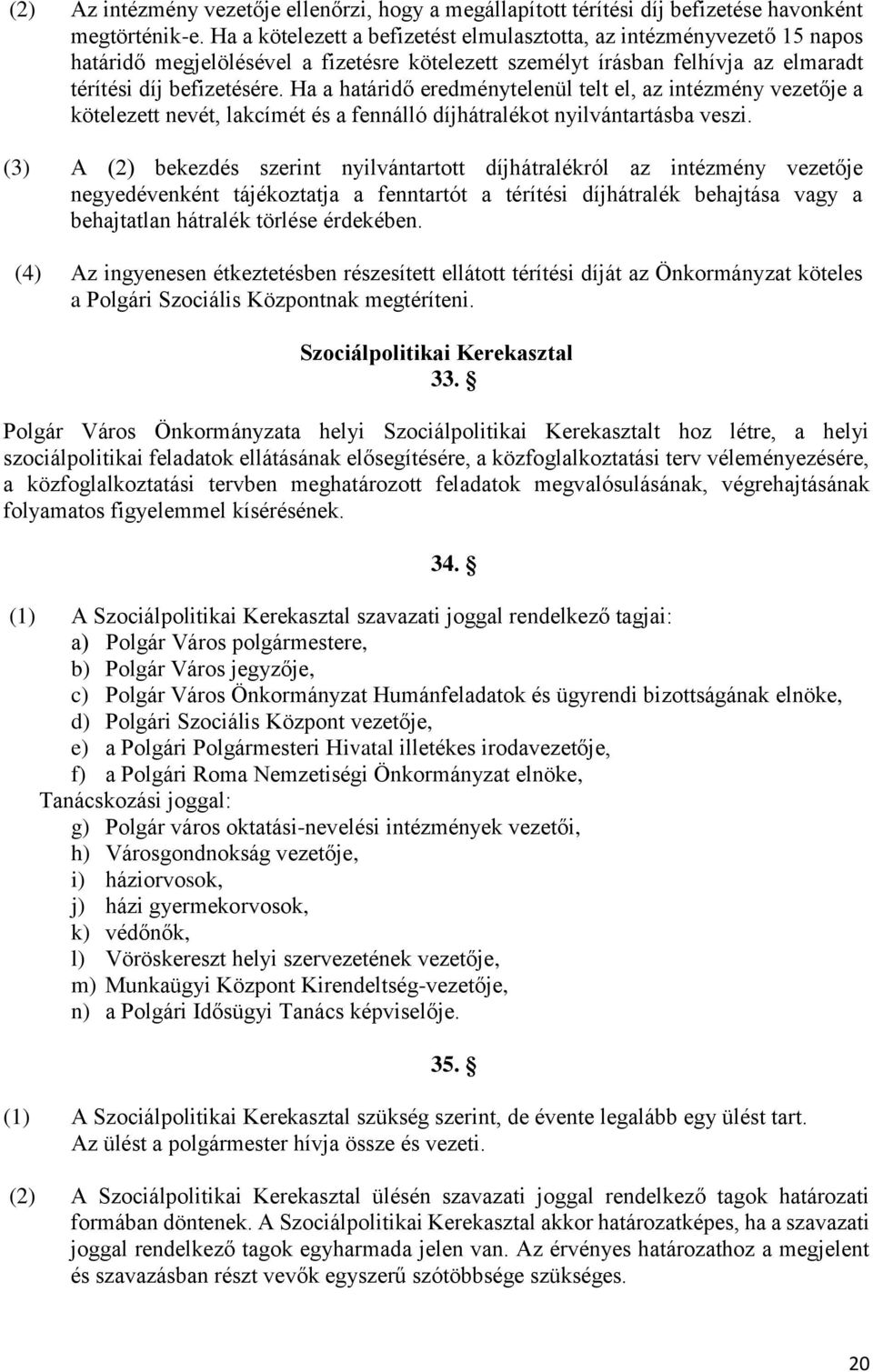 (2) Az intézmény vezetője ellenőrzi, hogy a megállapított térítési díj befizetése havonként megtörténik-e. Ha a kötelezett a befizetést elmulasztotta, az intézményvezető 15 napos határidő megjelölésével a fizetésre kötelezett személyt írásban felhívja az elmaradt térítési díj befizetésére. Ha a határidő eredménytelenül telt el, az intézmény vezetője a kötelezett nevét, lakcímét és a fennálló díjhátralékot nyilvántartásba veszi.

(3) A (2) bekezdés szerint nyilvántartott díjhátralékról az intézmény vezetője negyedévenként tájékoztatja a fenntartót a térítési díjhátralék behajtása vagy a behajtatlan hátralék törlése érdekében.

(4) Az ingyenesen étkeztetésben részesített ellátott térítési díját az Önkormányzat köteles a Polgári Szociális Központnak megtéríteni.

Szociálpolitikai Kerekasztal
33. §

Polgár Város Önkormányzata helyi Szociálpolitikai Kerekasztalt hoz létre, a helyi szociálpolitikai feladatok ellátásának elősegítésére, a közfoglalkoztatási terv véleményezésére, a közfoglalkoztatási tervben meghatározott feladatok megvalósulásának, végrehajtásának folyamatos figyelemmel kísérésének.

34. §

(1) A Szociálpolitikai Kerekasztal szavazati joggal rendelkező tagjai:
a) Polgár Város polgármestere,
b) Polgár Város jegyzője,
c) Polgár Város Önkormányzat Humánfeladatok és ügyrendi bizottságának elnöke,
d) Polgári Szociális Központ vezetője,
e) a Polgári Polgármesteri Hivatal illetékes irodavezetője,
f) a Polgári Roma Nemzetiségi Önkormányzat elnöke,
Tanácskozási joggal:
g) Polgár város oktatási-nevelési intézmények vezetői,
h) Városgondnokság vezetője,
i) háziorvosok,
j) házi gyermekorvosok,
k) védőnők,
l) Vöröskereszt helyi szervezetének vezetője,
m) Munkaügyi Központ Kirendeltség-vezetője,
n) a Polgári Idősügyi Tanács képviselője.

35. §

(1) A Szociálpolitikai Kerekasztal szükség szerint, de évente legalább egy ülést tart. Az ülést a polgármester hívja össze és vezeti.

(2) A Szociálpolitikai Kerekasztal ülésén szavazati joggal rendelkező tagok határozati formában döntenek. A Szociálpolitikai Kerekasztal akkor határozatképes, ha a szavazati joggal rendelkező tagok egyharmada jelen van. Az érvényes határozathoz a megjelent és szavazásban részt vevők egyszerű szótöbbsége szükséges.

20